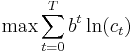 $\max \sum_{t=0}^{T} b^t \ln(c_t)$